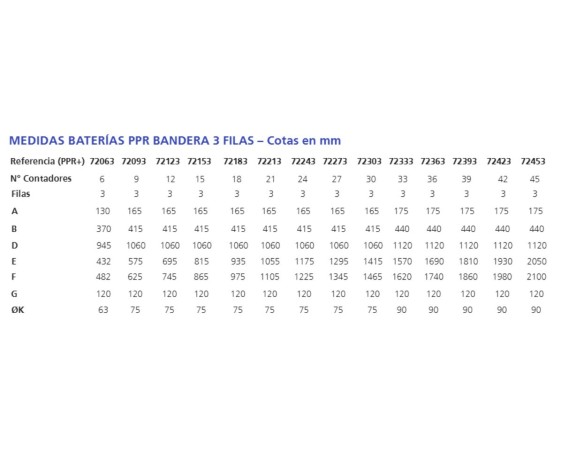 MEDIDAS BATERÍAS PPR BANDERA 3 FILAS – Cotas en mm

| Referencia (PPR+) | 72063 | 72093 | 72123 | 72153 | 72183 | 72213 | 72243 | 72273 | 72303 | 72333 | 72363 | 72393 | 72423 | 72453 |
|---|---|---|---|---|---|---|---|---|---|---|---|---|---|---|
| N° Contadores | 6 | 9 | 12 | 15 | 18 | 21 | 24 | 27 | 30 | 33 | 36 | 39 | 42 | 45 |
| Filas | 3 | 3 | 3 | 3 | 3 | 3 | 3 | 3 | 3 | 3 | 3 | 3 | 3 | 3 |
| A | 130 | 165 | 165 | 165 | 165 | 165 | 165 | 165 | 165 | 175 | 175 | 175 | 175 | 175 |
| B | 370 | 415 | 415 | 415 | 415 | 415 | 415 | 415 | 415 | 440 | 440 | 440 | 440 | 440 |
| D | 945 | 1060 | 1060 | 1060 | 1060 | 1060 | 1060 | 1060 | 1060 | 1120 | 1120 | 1120 | 1120 | 1120 |
| E | 432 | 575 | 695 | 815 | 935 | 1055 | 1175 | 1295 | 1415 | 1570 | 1690 | 1810 | 1930 | 2050 |
| F | 482 | 625 | 745 | 865 | 975 | 1105 | 1225 | 1345 | 1465 | 1620 | 1740 | 1860 | 1980 | 2100 |
| G | 120 | 120 | 120 | 120 | 120 | 120 | 120 | 120 | 120 | 120 | 120 | 120 | 120 | 120 |
| ØK | 63 | 75 | 75 | 75 | 75 | 75 | 75 | 75 | 75 | 90 | 90 | 90 | 90 | 90 |